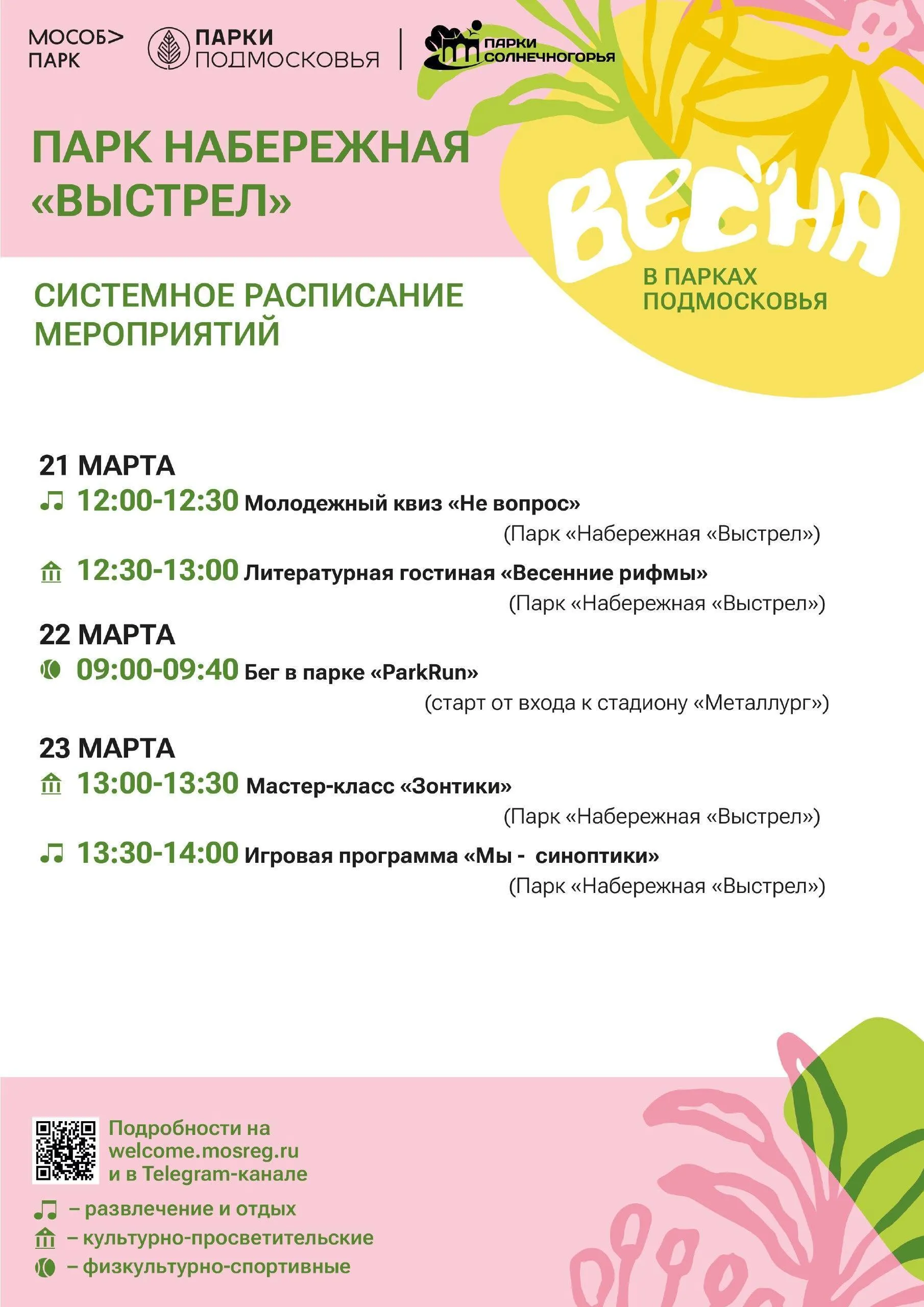 МОСОБ> ПАРК

ПАРКИ ПОДМОСКОВЬЯ

ПАРКИ СОЛНЕЧНОГОРЬЯ

ПАРК НАБЕРЕЖНАЯ «ВЫСТРЕЛ»

ВЕСНА

В ПАРКАХ ПОДМОСКОВЬЯ

СИСТЕМНОЕ РАСПИСАНИЕ МЕРОПРИЯТИЙ

21 МАРТА

12:00-12:30 Молодежный квиз «Не вопрос»
(Парк «Набережная «Выстрел»)

12:30-13:00 Литературная гостиная «Весенние рифмы»
(Парк «Набережная «Выстрел»)

22 МАРТА

09:00-09:40 Бег в парке «ParkRun»
(старт от входа к стадиону «Металлург»)

23 МАРТА

13:00-13:30 Мастер-класс «Зонтики»
(Парк «Набережная «Выстрел»)

13:30-14:00 Игровая программа «Мы - синоптики»
(Парк «Набережная «Выстрел»)

Подробности на welcome.mosreg.ru и в Telegram-канале

– развлечение и отдых
– культурно-просветительские
– физкультурно-спортивные